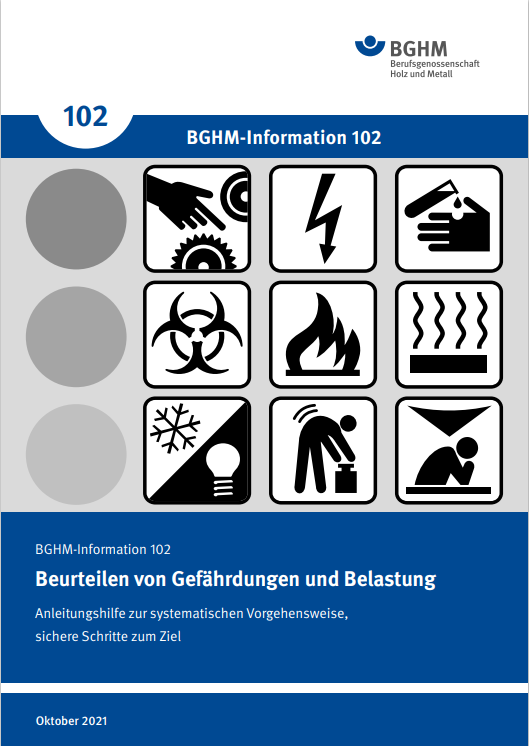 BGHM
Berufsgenossenschaft
Holz und Metall

102

BGHM-Information 102

BGHM-Information 102

Beurteilen von Gefährdungen und Belastung

Anleitungshilfe zur systematischen Vorgehensweise, sichere Schritte zum Ziel

Oktober 2021